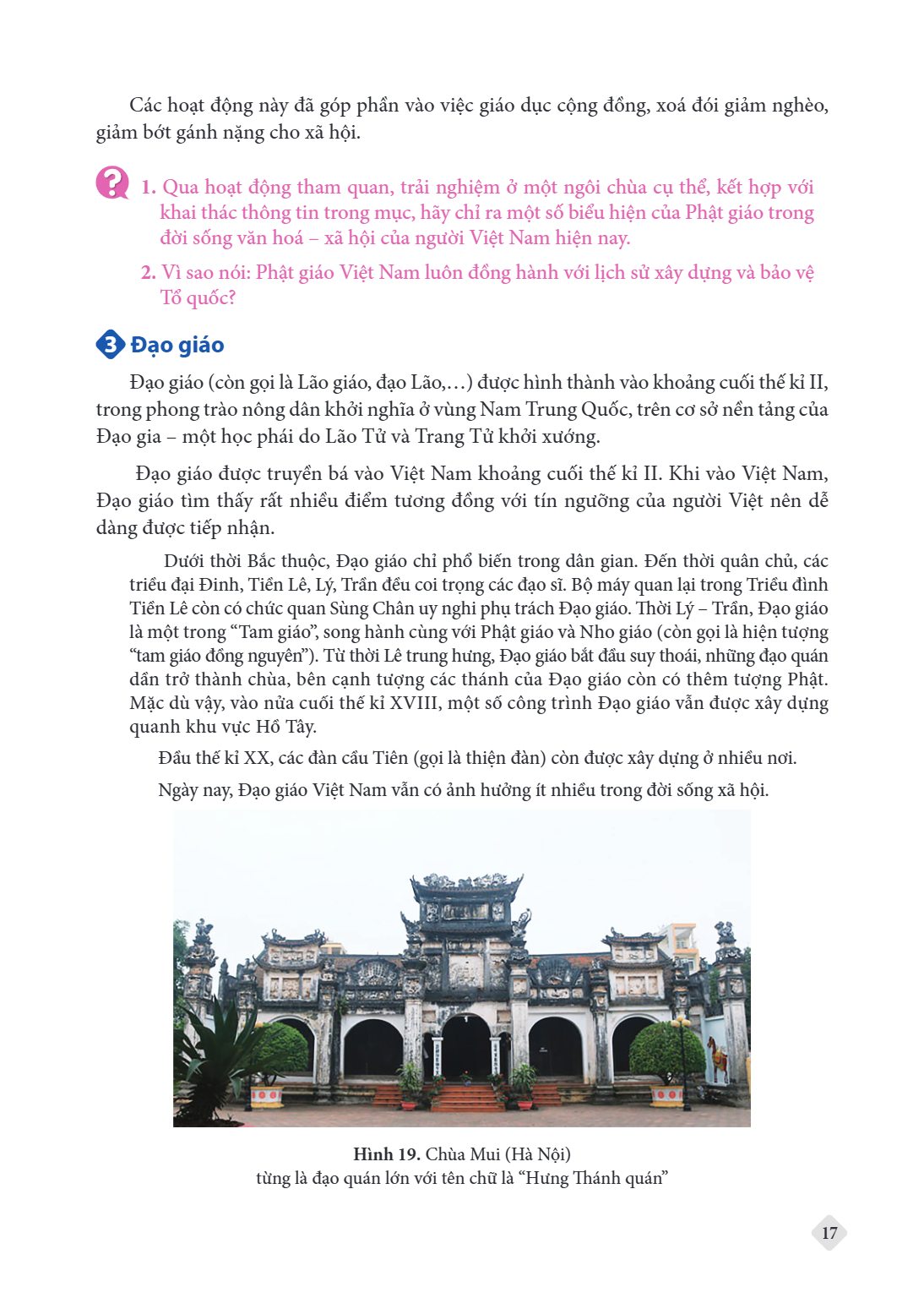 Các hoạt động này đã góp phần vào việc giáo dục cộng đồng, xoá đói giảm nghèo, giảm bớt gánh nặng cho xã hội.

1. Qua hoạt động tham quan, trải nghiệm ở một ngôi chùa cụ thể, kết hợp với khai thác thông tin trong mục, hãy chỉ ra một số biểu hiện của Phật giáo trong đời sống văn hoá – xã hội của người Việt Nam hiện nay.

2. Vì sao nói: Phật giáo Việt Nam luôn đồng hành với lịch sử xây dựng và bảo vệ Tổ quốc?

3 Đạo giáo

Đạo giáo (còn gọi là Lão giáo, đạo Lão,...) được hình thành vào khoảng cuối thế kỉ II, trong phong trào nông dân khởi nghĩa ở vùng Nam Trung Quốc, trên cơ sở nền tảng của Đạo gia – một học phái do Lão Tử và Trang Tử khởi xướng.

Đạo giáo được truyền bá vào Việt Nam khoảng cuối thế kỉ II. Khi vào Việt Nam, Đạo giáo tìm thấy rất nhiều điểm tương đồng với tín ngưỡng của người Việt nên dễ dàng được tiếp nhận.

Dưới thời Bắc thuộc, Đạo giáo chỉ phổ biến trong dân gian. Đến thời quân chủ, các triều đại Đinh, Tiền Lê, Lý, Trần đều coi trọng các đạo sĩ. Bộ máy quan lại trong Triều đình Tiền Lê còn có chức quan Sùng Chân uy nghi phụ trách Đạo giáo. Thời Lý – Trần, Đạo giáo là một trong "Tam giáo", song hành cùng với Phật giáo và Nho giáo (còn gọi là hiện tượng "tam giáo đồng nguyên"). Từ thời Lê trung hưng, Đạo giáo bắt đầu suy thoái, những đạo quán dần trở thành chùa, bên cạnh tượng các thánh của Đạo giáo còn có thêm tượng Phật. Mặc dù vậy, vào nửa cuối thế kỉ XVIII, một số công trình Đạo giáo vẫn được xây dựng quanh khu vực Hồ Tây.

Đầu thế kỉ XX, các đàn cầu Tiên (gọi là thiện đàn) còn được xây dựng ở nhiều nơi.

Ngày nay, Đạo giáo Việt Nam vẫn có ảnh hưởng ít nhiều trong đời sống xã hội.

Hình 19. Chùa Mui (Hà Nội)
từng là đạo quán lớn với tên chữ là "Hưng Thánh quán"

17